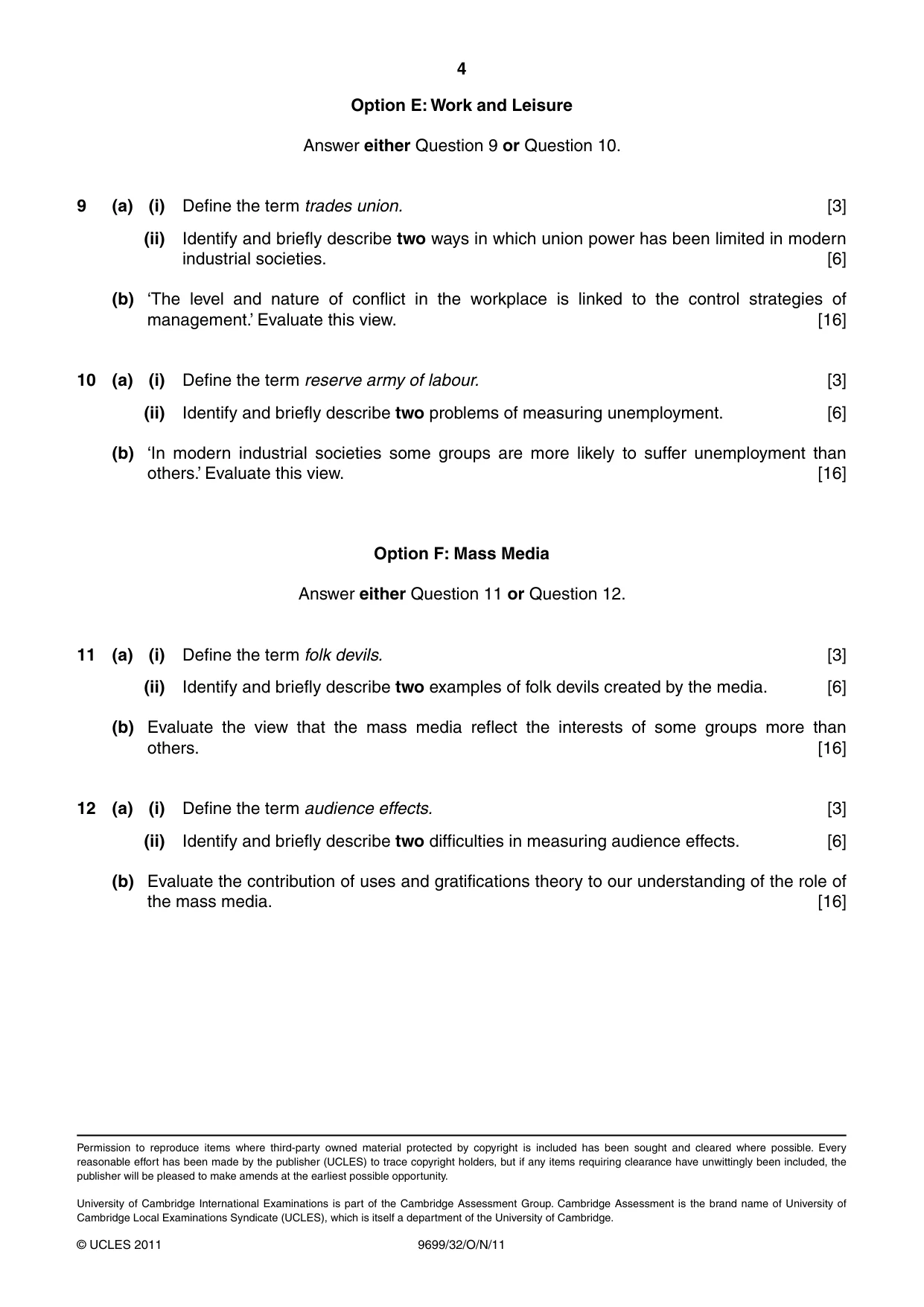 4

Option E: Work and Leisure

Answer either Question 9 or Question 10.

9 (a) (i) Define the term trades union. [3]

(ii) Identify and briefly describe two ways in which union power has been limited in modern industrial societies. [6]

(b) 'The level and nature of conflict in the workplace is linked to the control strategies of management.' Evaluate this view. [16]

10 (a) (i) Define the term reserve army of labour. [3]

(ii) Identify and briefly describe two problems of measuring unemployment. [6]

(b) 'In modern industrial societies some groups are more likely to suffer unemployment than others.' Evaluate this view. [16]

Option F: Mass Media

Answer either Question 11 or Question 12.

11 (a) (i) Define the term folk devils. [3]

(ii) Identify and briefly describe two examples of folk devils created by the media. [6]

(b) Evaluate the view that the mass media reflect the interests of some groups more than others. [16]

12 (a) (i) Define the term audience effects. [3]

(ii) Identify and briefly describe two difficulties in measuring audience effects. [6]

(b) Evaluate the contribution of uses and gratifications theory to our understanding of the role of the mass media. [16]

Permission to reproduce items where third-party owned material protected by copyright is included has been sought and cleared where possible. Every reasonable effort has been made by the publisher (UCLES) to trace copyright holders, but if any items requiring clearance have unwittingly been included, the publisher will be pleased to make amends at the earliest possible opportunity.

University of Cambridge International Examinations is part of the Cambridge Assessment Group. Cambridge Assessment is the brand name of University of Cambridge Local Examinations Syndicate (UCLES), which is itself a department of the University of Cambridge.

© UCLES 2011 9699/32/O/N/11